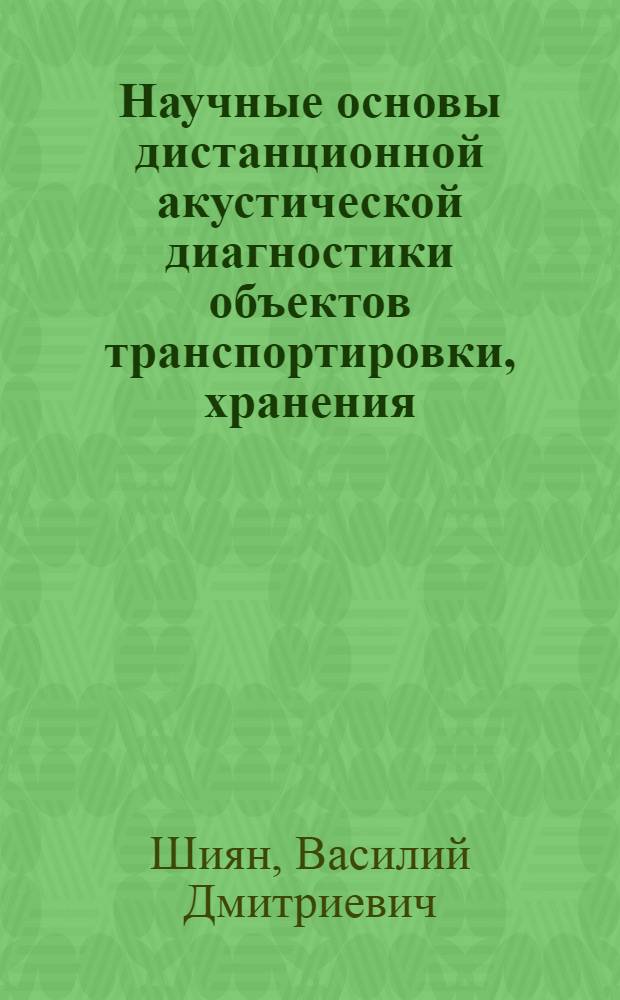 Научные основы дистанционной акустической диагностики объектов транспортировки, хранения

Шиян, Василий Дмитриевич